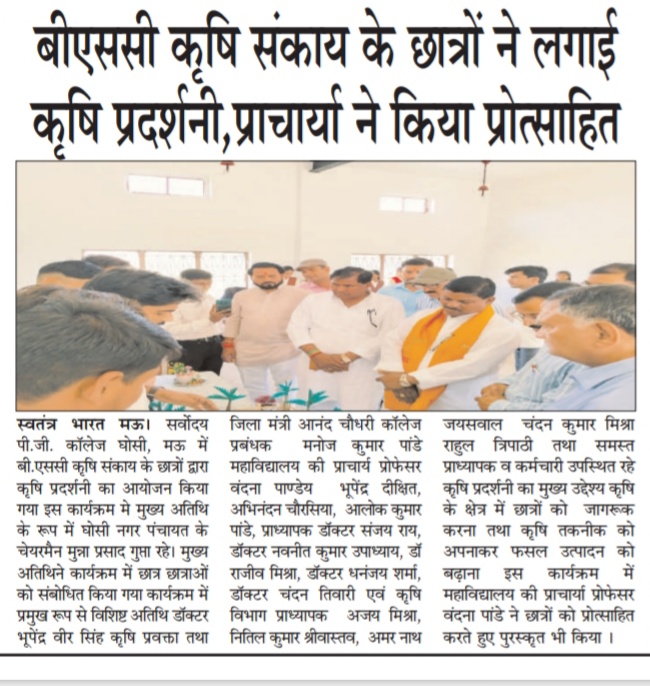 बीएससी कृषि संकाय के छात्रों ने लगाई कृषि प्रदर्शनी,प्राचार्या ने किया प्रोत्साहित

स्वतंत्र भारत मऊ। सर्वोदय पी.जी. कॉलेज घोसी, मऊ में बी.एससी कृषि संकाय के छात्रों द्वारा कृषि प्रदर्शनी का आयोजन किया गया इस कार्यक्रम मे मुख्य अतिथि के रूप में घोसी नगर पंचायत के चेयरमैन मुन्ना प्रसाद गुप्ता रहे। मुख्य अतिथिने कार्यक्रम में छात्र छात्राओं को संबोधित किया गया कार्यक्रम में प्रमुख रूप से विशिष्ट अतिथि डॉक्टर भूपेंद्र वीर सिंह कृषि प्रवक्ता तथा जिला मंत्री आनंद चौधरी कॉलेज प्रबंधक मनोज कुमार पांडे महाविद्यालय की प्राचार्य प्रोफेसर वंदना पाण्डेय भूपेंद्र दीक्षित, अभिनंदन चौरसिया, आलोक कुमार पांडे, प्राध्यापक डॉक्टर संजय राय, डॉक्टर नवनीत कुमार उपाध्याय, डॉ राजीव मिश्रा, डॉक्टर धनंजय शर्मा, डॉक्टर चंदन तिवारी एवं कृषि विभाग प्राध्यापक अजय मिश्रा, नितिल कुमार श्रीवास्तव, अमर नाथ जयसवाल चंदन कुमार मिश्रा राहुल त्रिपाठी तथा समस्त प्राध्यापक व कर्मचारी उपस्थित रहे कृषि प्रदर्शनी का मुख्य उद्देश्य कृषि के क्षेत्र में छात्रों को जागरूक करना तथा कृषि तकनीक को अपनाकर फसल उत्पादन को बढ़ाना इस कार्यक्रम में महाविद्यालय की प्राचार्या प्रोफेसर वंदना पांडे ने छात्रों को प्रोत्साहित करते हुए पुरस्कृत भी किया ।